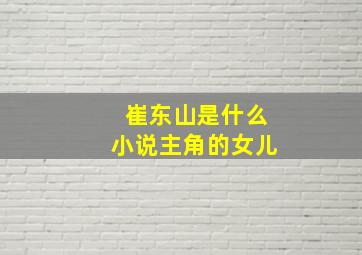 崔东山是什么
小说主角的女儿